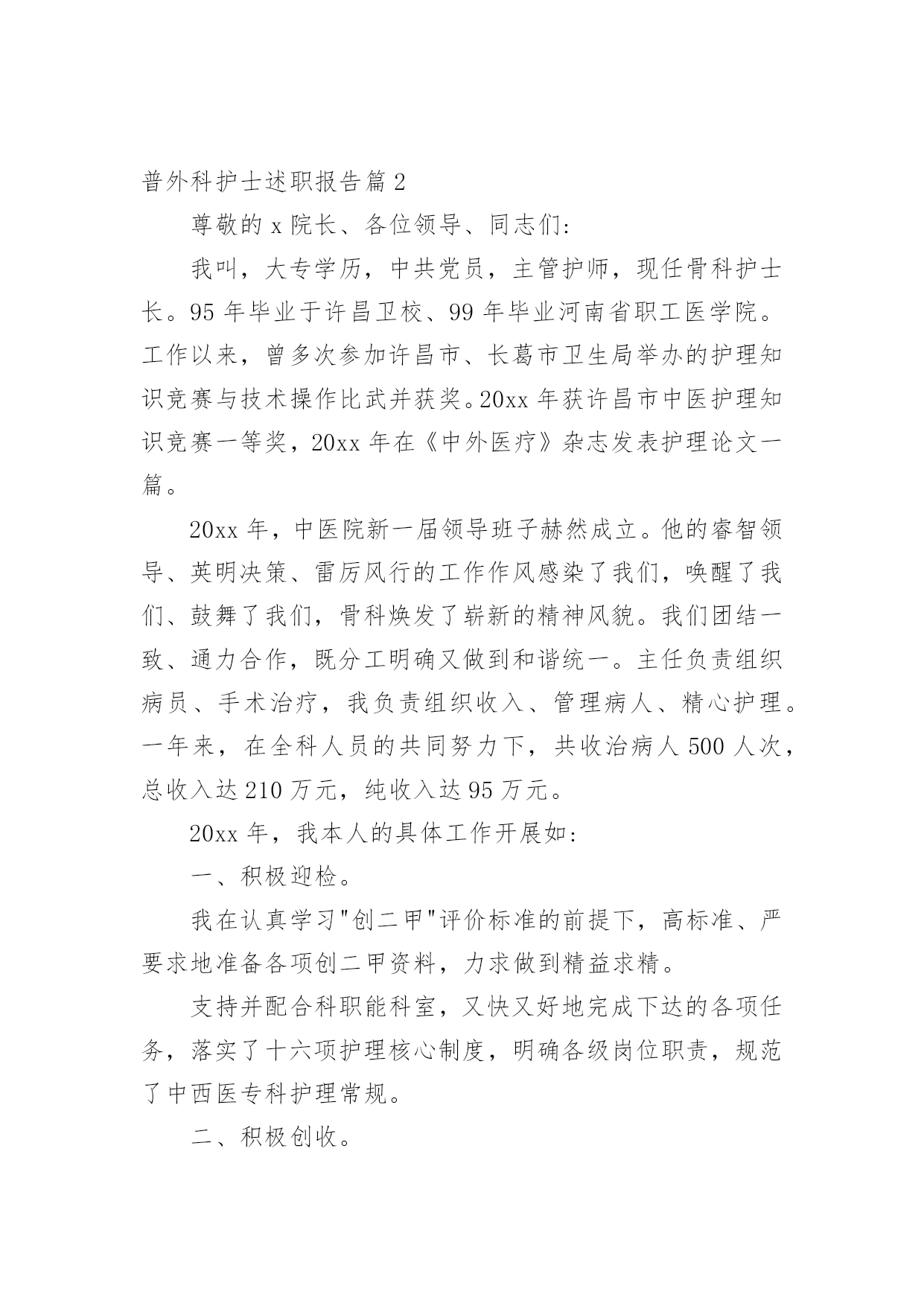 普外科护士述职报告篇 2

尊敬的 x 院长、各位领导、同志们:

我叫，大专学历，中共党员，主管护师，现任骨科护士长。95 年毕业于许昌卫校、99 年毕业河南省职工医学院。工作以来，曾多次参加许昌市、长葛市卫生局举办的护理知识竞赛与技术操作比武并获奖。20xx 年获许昌市中医护理知识竞赛一等奖，20xx 年在《中外医疗》杂志发表护理论文一篇。

20xx 年，中医院新一届领导班子赫然成立。他的睿智领导、英明决策、雷厉风行的工作作风感染了我们，唤醒了我们、鼓舞了我们，骨科焕发了崭新的精神风貌。我们团结一致、通力合作，既分工明确又做到和谐统一。主任负责组织病员、手术治疗，我负责组织收入、管理病人、精心护理。一年来，在全科人员的共同努力下，共收治病人 500 人次，总收入达 210 万元，纯收入达 95 万元。

20xx 年，我本人的具体工作开展如:

一、积极迎检。

我在认真学习"创二甲"评价标准的前提下，高标准、严要求地准备各项创二甲资料，力求做到精益求精。

支持并配合科职能科室，又快又好地完成下达的各项任务，落实了十六项护理核心制度，明确各级岗位职责，规范了中西医专科护理常规。

二、积极创收。